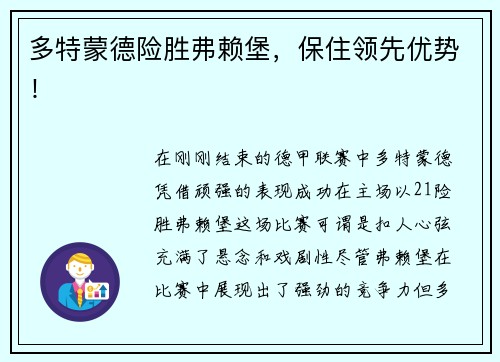 多特蒙德险胜弗赖堡，保住领先优势！

在刚刚结束的德甲联赛中多特蒙德凭借顽强的表现成功在主场以21险胜弗赖堡这场比赛可谓是扣人心弦充满了悬念和戏剧性尽管弗赖堡在比赛中展现出了强劲的竞争力但多